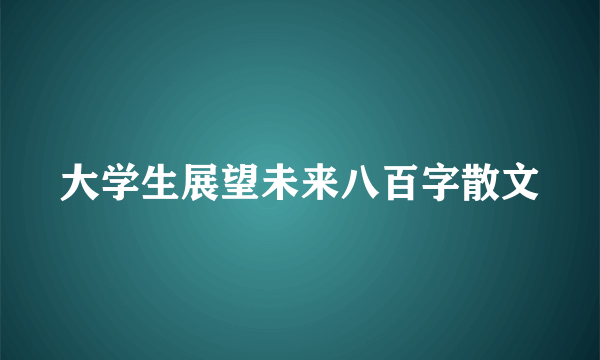 大学生展望未来八百字散文